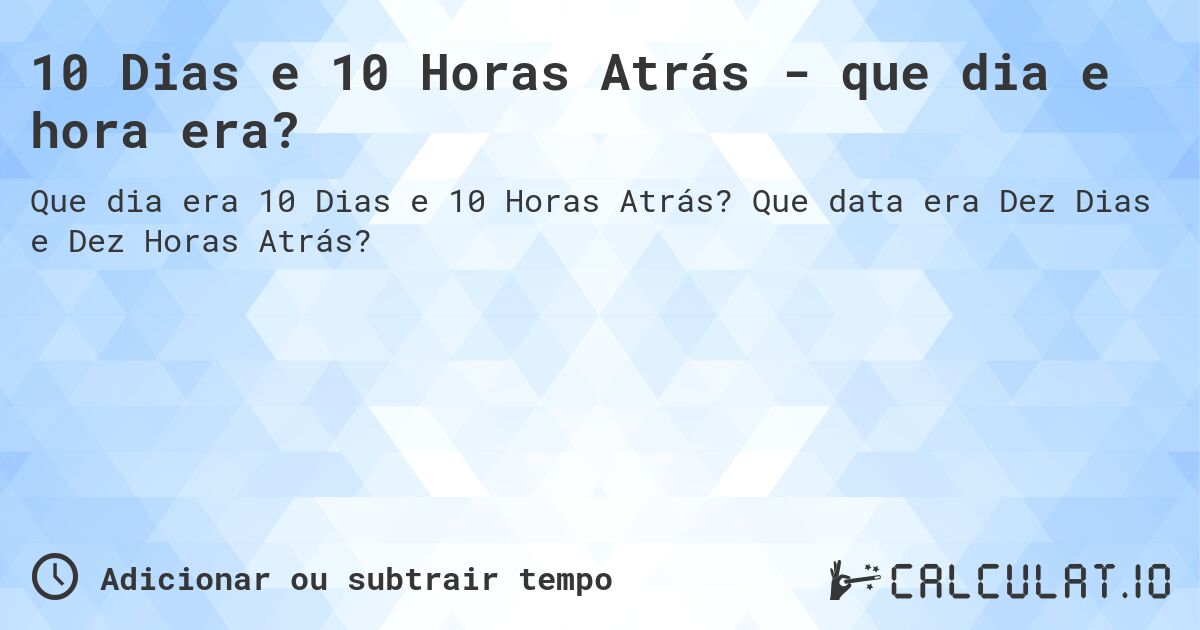 10 Dias e 10 Horas Atrás - que dia e hora era?

Que dia era 10 Dias e 10 Horas Atrás? Que data era Dez Dias e Dez Horas Atrás?

Adicionar ou subtrair tempo

CALCULAT.IO